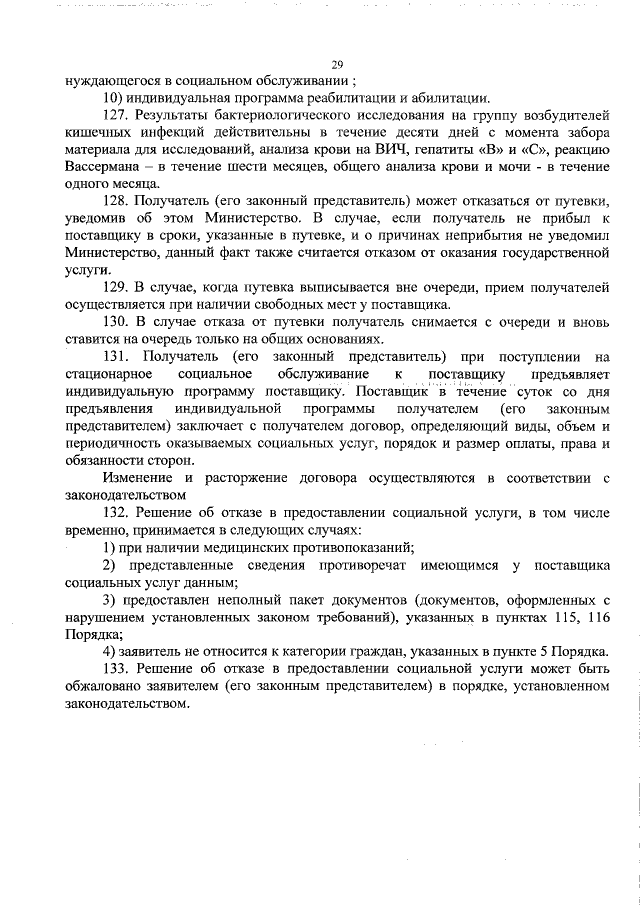 29

нуждающегося в социальном обслуживании ;

10) индивидуальная программа реабилитации и абилитации.

127. Результаты бактериологического исследования на группу возбудителей кишечных инфекций действительны в течение десяти дней с момента забора материала для исследований, анализа крови на ВИЧ, гепатиты «В» и «С», реакцию Вассермана – в течение шести месяцев, общего анализа крови и мочи - в течение одного месяца.

128. Получатель (его законный представитель) может отказаться от путевки, уведомив об этом Министерство. В случае, если получатель не прибыл к поставщику в сроки, указанные в путевке, и о причинах неприбытия не уведомил Министерство, данный факт также считается отказом от оказания государственной услуги.

129. В случае, когда путевка выписывается вне очереди, прием получателей осуществляется при наличии свободных мест у поставщика.

130. В случае отказа от путевки получатель снимается с очереди и вновь ставится на очередь только на общих основаниях.

131. Получатель (его законный представитель) при поступлении на стационарное социальное обслуживание к поставщику предъявляет индивидуальную программу поставщику. Поставщик в течение суток со дня предъявления индивидуальной программы получателем (его законным представителем) заключает с получателем договор, определяющий виды, объем и периодичность оказываемых социальных услуг, порядок и размер оплаты, права и обязанности сторон.

Изменение и расторжение договора осуществляются в соответствии с законодательством

132. Решение об отказе в предоставлении социальной услуги, в том числе временно, принимается в следующих случаях:

1) при наличии медицинских противопоказаний;

2) представленные сведения противоречат имеющимся у поставщика социальных услуг данным;

3) предоставлен неполный пакет документов (документов, оформленных с нарушением установленных законом требований), указанных в пунктах 115, 116 Порядка;

4) заявитель не относится к категории граждан, указанных в пункте 5 Порядка.

133. Решение об отказе в предоставлении социальной услуги может быть обжаловано заявителем (его законным представителем) в порядке, установленном законодательством.